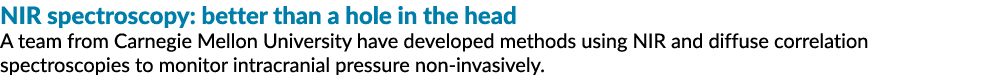 NIR spectroscopy: better than a hole in the head

A team from Carnegie Mellon University have developed methods using NIR and diffuse correlation spectroscopies to monitor intracranial pressure non-invasively.